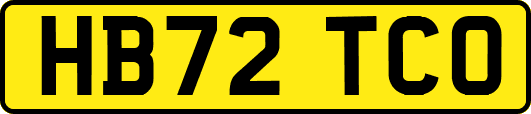 HB72 TCO